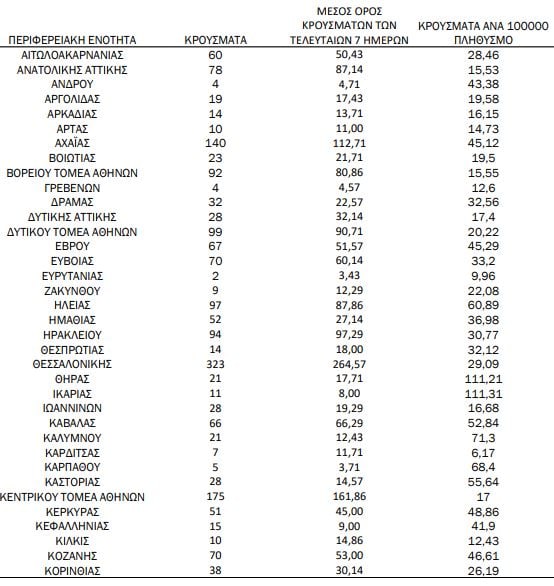 | ΠΕΡΙΦΕΡΕΙΑΚΗ ΕΝΟΤΗΤΑ | ΚΡΟΥΣΜΑΤΑ | ΜΕΣΟΣ ΟΡΟΣ ΚΡΟΥΣΜΑΤΩΝ ΤΩΝ ΤΕΛΕΥΤΑΙΩΝ 7 ΗΜΕΡΩΝ | ΚΡΟΥΣΜΑΤΑ ΑΝΑ 100000 ΠΛΗΘΥΣΜΟ |
|---|---|---|---|
| ΑΙΤΩΛΟΑΚΑΡΝΑΝΙΑΣ | 60 | 50,43 | 28,46 |
| ΑΝΑΤΟΛΙΚΗΣ ΑΤΤΙΚΗΣ | 78 | 87,14 | 15,53 |
| ΑΝΔΡΟΥ | 4 | 4,71 | 43,38 |
| ΑΡΓΟΛΙΔΑΣ | 19 | 17,43 | 19,58 |
| ΑΡΚΑΔΙΑΣ | 14 | 13,71 | 16,15 |
| ΑΡΤΑΣ | 10 | 11,00 | 14,73 |
| ΑΧΑΪΑΣ | 140 | 112,71 | 45,12 |
| ΒΟΙΩΤΙΑΣ | 23 | 21,71 | 19,5 |
| ΒΟΡΕΙΟΥ ΤΟΜΕΑ ΑΘΗΝΩΝ | 92 | 80,86 | 15,55 |
| ΓΡΕΒΕΝΩΝ | 4 | 4,57 | 12,6 |
| ΔΡΑΜΑΣ | 32 | 22,57 | 32,56 |
| ΔΥΤΙΚΗΣ ΑΤΤΙΚΗΣ | 28 | 32,14 | 17,4 |
| ΔΥΤΙΚΟΥ ΤΟΜΕΑ ΑΘΗΝΩΝ | 99 | 90,71 | 20,22 |
| ΕΒΡΟΥ | 67 | 51,57 | 45,29 |
| ΕΥΒΟΙΑΣ | 70 | 60,14 | 33,2 |
| ΕΥΡΥΤΑΝΙΑΣ | 2 | 3,43 | 9,96 |
| ΖΑΚΥΝΘΟΥ | 9 | 12,29 | 22,08 |
| ΗΛΕΙΑΣ | 97 | 87,86 | 60,89 |
| ΗΜΑΘΙΑΣ | 52 | 27,14 | 36,98 |
| ΗΡΑΚΛΕΙΟΥ | 94 | 97,29 | 30,77 |
| ΘΕΣΠΡΩΤΙΑΣ | 14 | 18,00 | 32,12 |
| ΘΕΣΣΑΛΟΝΙΚΗΣ | 323 | 264,57 | 29,09 |
| ΘΗΡΑΣ | 21 | 17,71 | 111,21 |
| ΙΚΑΡΙΑΣ | 11 | 8,00 | 111,31 |
| ΙΩΑΝΝΙΝΩΝ | 28 | 19,29 | 16,68 |
| ΚΑΒΑΛΑΣ | 66 | 66,29 | 52,84 |
| ΚΑΛΥΜΝΟΥ | 21 | 12,43 | 71,3 |
| ΚΑΡΔΙΤΣΑΣ | 7 | 11,71 | 6,17 |
| ΚΑΡΠΑΘΟΥ | 5 | 3,71 | 68,4 |
| ΚΑΣΤΟΡΙΑΣ | 28 | 14,57 | 55,64 |
| ΚΕΝΤΡΙΚΟΥ ΤΟΜΕΑ ΑΘΗΝΩΝ | 175 | 161,86 | 17 |
| ΚΕΡΚΥΡΑΣ | 51 | 45,00 | 48,86 |
| ΚΕΦΑΛΛΗΝΙΑΣ | 15 | 9,00 | 41,9 |
| ΚΙΛΚΙΣ | 10 | 14,86 | 12,43 |
| ΚΟΖΑΝΗΣ | 70 | 53,00 | 46,61 |
| ΚΟΡΙΝΘΙΑΣ | 38 | 30,14 | 26,19 |